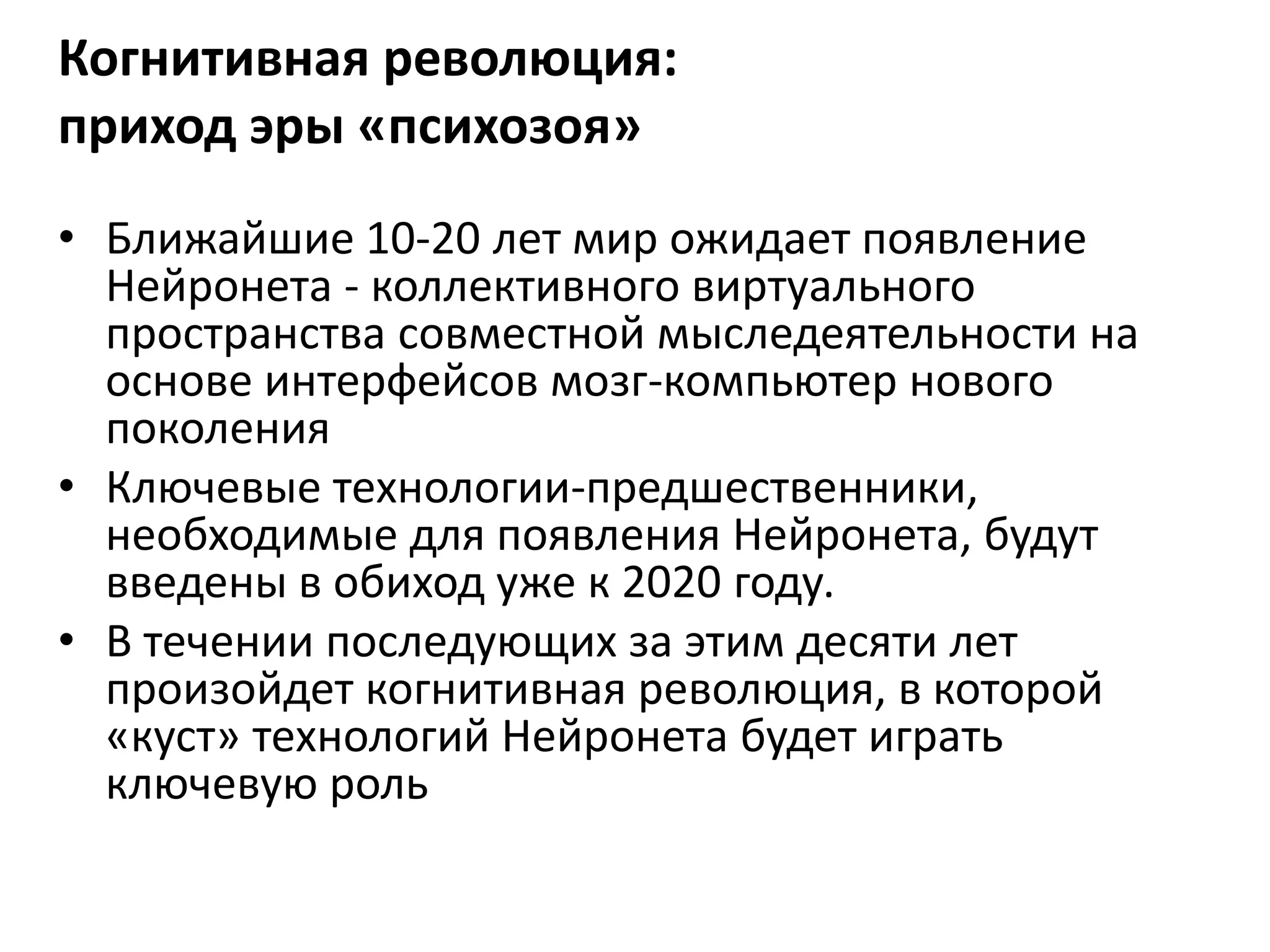 Когнитивная революция:
приход эры «психозоя»

• Ближайшие 10-20 лет мир ожидает появление Нейронета - коллективного виртуального пространства совместной мыследеятельности на основе интерфейсов мозг-компьютер нового поколения
• Ключевые технологии-предшественники, необходимые для появления Нейронета, будут введены в обиход уже к 2020 году.
• В течении последующих за этим десяти лет произойдет когнитивная революция, в которой «куст» технологий Нейронета будет играть ключевую роль